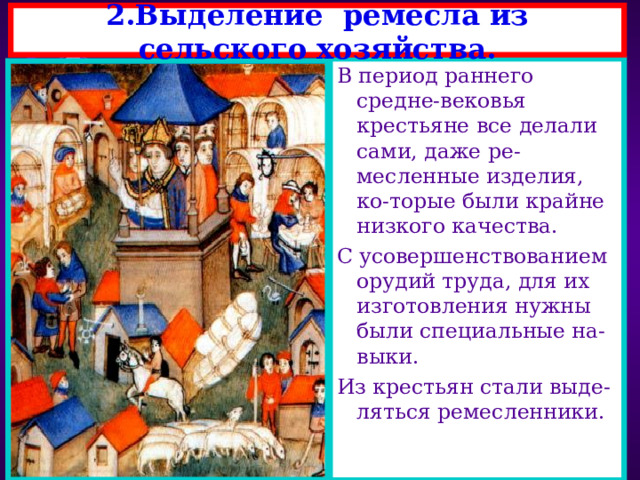 2.Выделение ремесла из сельского хозяйства.

В период раннего средне-вековья крестьяне все делали сами, даже ремесленные изделия, ко-торые были крайне низкого качества.

С усовершенствованием орудий труда, для их изготовления нужны были специальные навыки.

Из крестьян стали выделяться ремесленники.